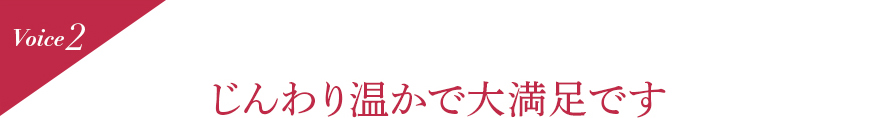 Voice 2

じんわり温かで大満足です